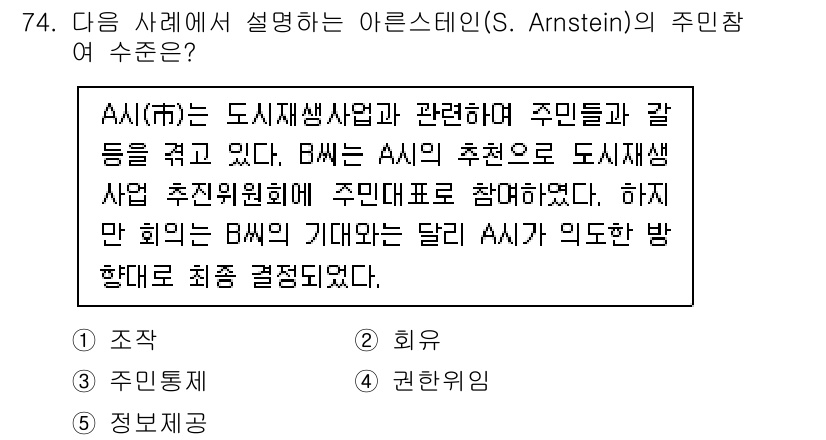 74. 다음 사례에서 설명하는 아른스테인(S. Arnstein)의 주민참여 수준은?

A시(市)는 도시재생사업과 관련하여 주민들과 갈등을 겪고 있다. B씨는 A시의 추천으로 도시재생사업 추진위원회에 주민대표로 참여하였다. 하지만 회의는 B씨의 기대와는 달리 A시가 의도한 방향대로 최종 결정되었다.

① 조작
② 회유
③ 주민통제
④ 권한위임
⑤ 정보제공